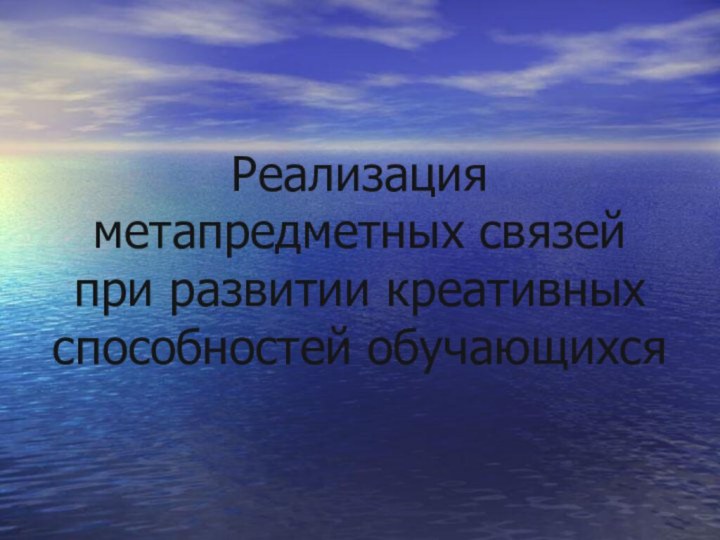 Реализация метапредметных связей при развитии креативных способностей обучающихся